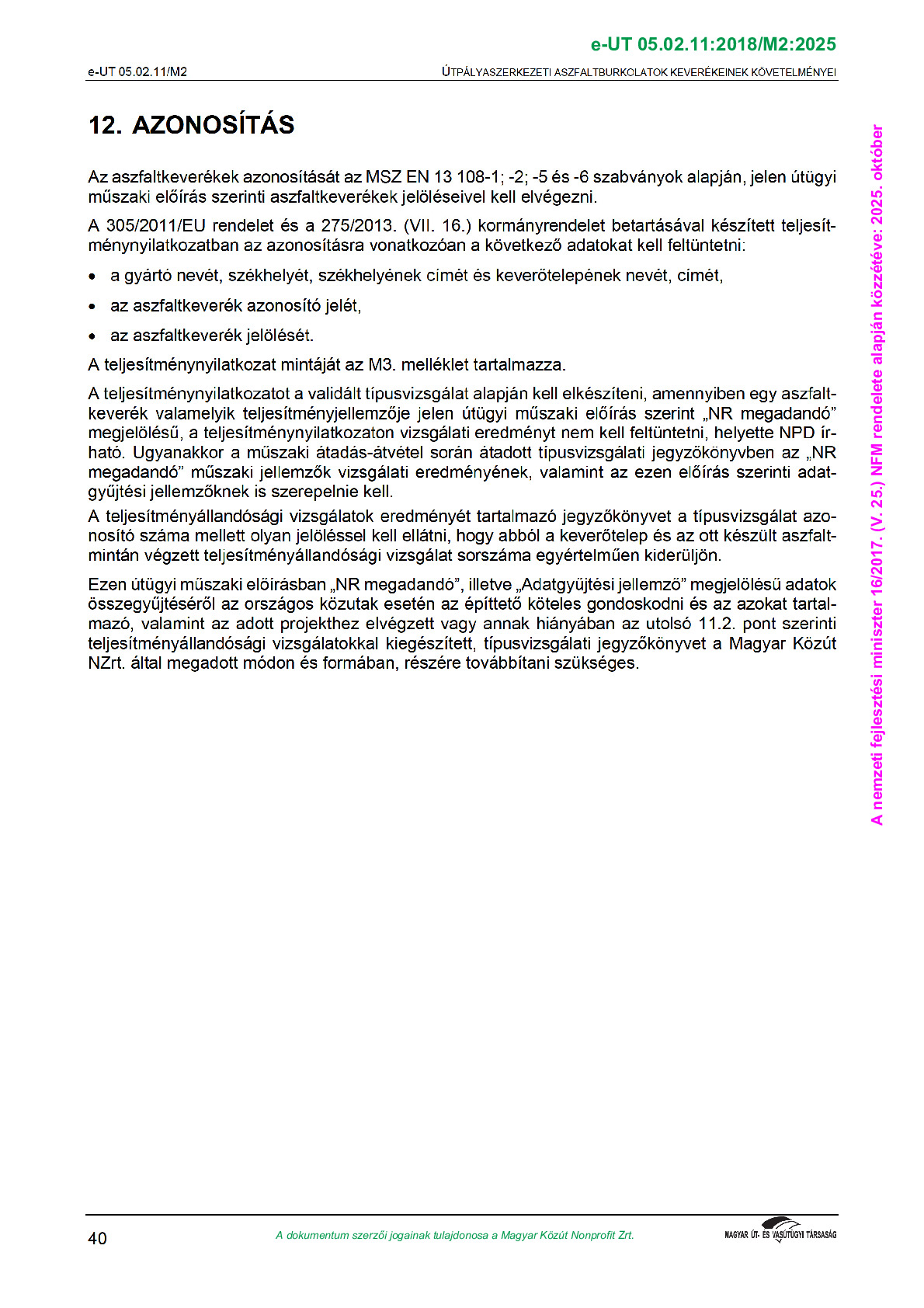 e-UT 05.02.11:2018/M2:2025

e-UT 05.02.11/M2

ÚTPÁLYASZERKEZETI ASZFALTBURKOLATOK KEVERÉKEINEK KÖVETELMÉNYEI

12. AZONOSÍTÁS

Az aszfaltkeverékek azonosítását az MSZ EN 13 108-1; -2; -5 és -6 szabványok alapján, jelen útügyi műszaki előírás szerinti aszfaltkeverékek jelöléseivel kell elvégezni.

A 305/2011/EU rendelet és a 275/2013. (VII. 16.) kormányrendelet betartásával készített teljesítménynyilatkozatban az azonosításra vonatkozóan a következő adatokat kell feltüntetni:

• a gyártó nevét, székhelyét, székhelyének címét és keverőtelepének nevét, címét,

• az aszfaltkeverék azonosító jelét,

• az aszfaltkeverék jelölését.

A teljesítménynyilatkozat mintáját az M3. melléklet tartalmazza.

A teljesítménynyilatkozatot a validált típusvizsgálat alapján kell elkészíteni, amennyiben egy aszfaltkeverék valamelyik teljesítményjellemzője jelen útügyi műszaki előírás szerint „NR megadandó” megjelölésű, a teljesítménynyilatkozaton vizsgálati eredményt nem kell feltüntetni, helyette NPD írható. Ugyanakkor a műszaki átadás-átvétel során átadott típusvizsgálati jegyzőkönyvben az „NR megadandó” műszaki jellemzők vizsgálati eredményének, valamint az ezen előírás szerinti adatgyűjtési jellemzőknek is szerepelnie kell.

A teljesítményállandósági vizsgálatok eredményét tartalmazó jegyzőkönyvet a típusvizsgálat azonosító száma mellett olyan jelöléssel kell ellátni, hogy abból a keverőtelep és az ott készült aszfaltmintán végzett teljesítményállandósági vizsgálat sorszáma egyértelműen kiderüljön.

Ezen útügyi műszaki előírásban „NR megadandó”, illetve „Adatgyűjtési jellemző” megjelölésű adatok összegyűjtéséről az országos közutak esetén az építtető köteles gondoskodni és az azokat tartalmazó, valamint az adott projekthez elvégzett vagy annak hiányában az utolsó 11.2. pont szerinti teljesítményállandósági vizsgálatokkal kiegészített, típusvizsgálati jegyzőkönyvet a Magyar Közút NZrt. által megadott módon és formában, részére továbbítani szükséges.

A nemzeti fejlesztési miniszter 16/2017. (V. 25.) NFM rendelete alapján közzétéve: 2025. október

40

A dokumentum szerzői jogainak tulajdonosa a Magyar Közút Nonprofit Zrt.

MAGYAR ÚT- ÉS VASÚTÜGYI TÁRSASÁG